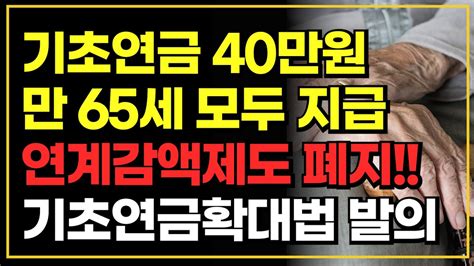 기초연금 40만원
만 65세 모두 지급
연계감액제도 폐지!!
기초연금확대법 발의